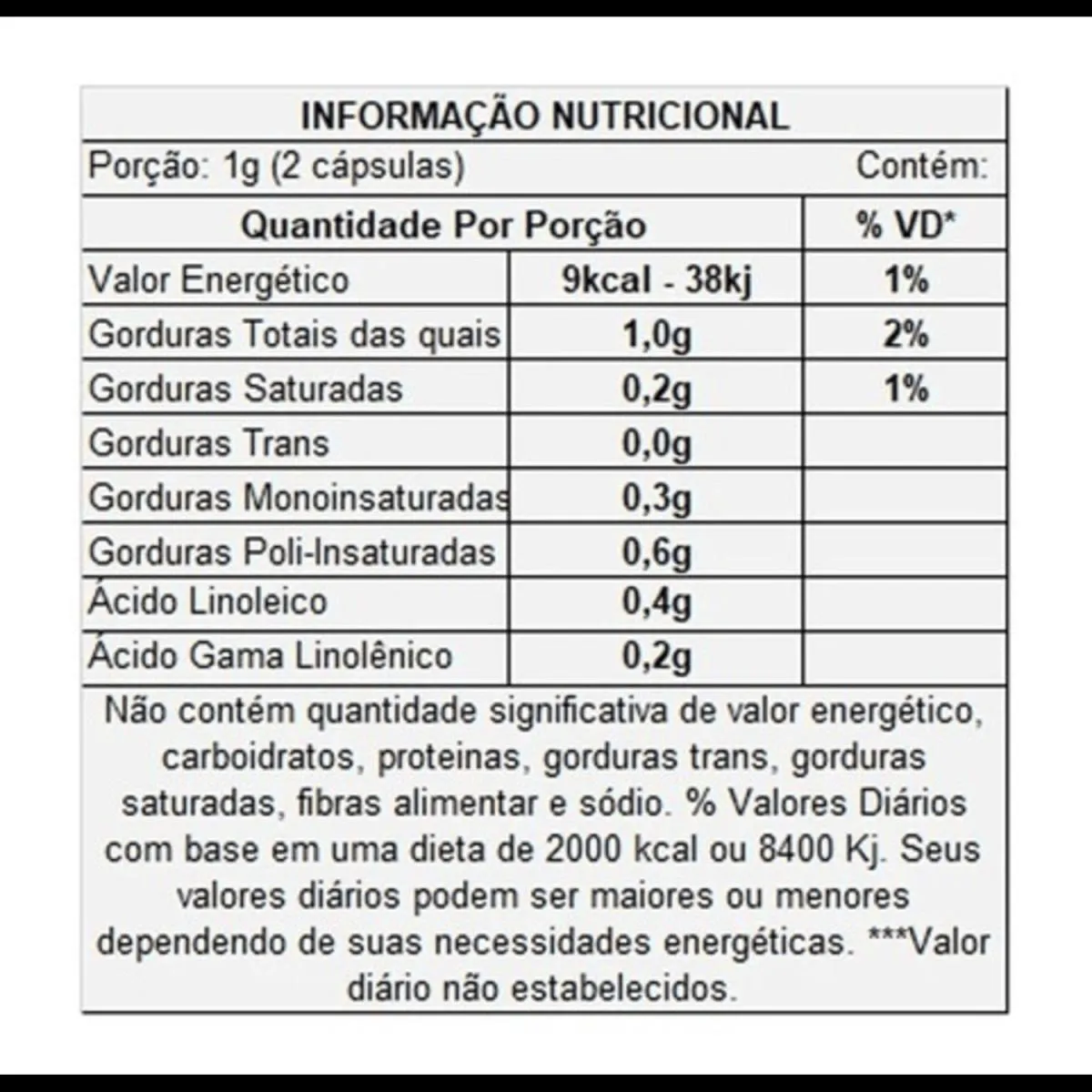 INFORMAÇÃO NUTRICIONAL

Porção: 1g (2 cápsulas) Contém:

| Quantidade Por Porção | | % VD* |
|---|---|---|
| Valor Energético | 9kcal - 38kj | 1% |
| Gorduras Totais das quais | 1,0g | 2% |
| Gorduras Saturadas | 0,2g | 1% |
| Gorduras Trans | 0,0g | |
| Gorduras Monoinsaturadas | 0,3g | |
| Gorduras Poli-Insaturadas | 0,6g | |
| Ácido Linoleico | 0,4g | |
| Ácido Gama Linolênico | 0,2g | |

Não contém quantidade significativa de valor energético, carboidratos, proteinas, gorduras trans, gorduras saturadas, fibras alimentar e sódio. % Valores Diários com base em uma dieta de 2000 kcal ou 8400 Kj. Seus valores diários podem ser maiores ou menores dependendo de suas necessidades energéticas. ***Valor diário não estabelecidos.